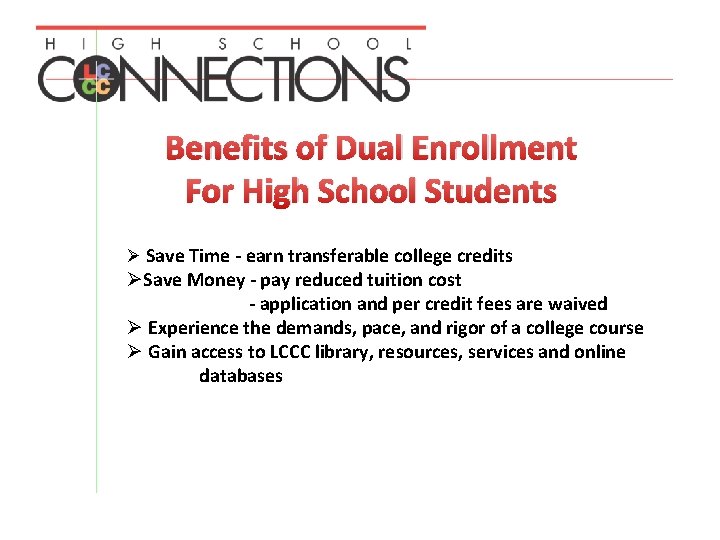 HIGH SCHOOL
CONNECTIONS
LCCC

Benefits of Dual Enrollment
For High School Students

➢ Save Time - earn transferable college credits
➢ Save Money - pay reduced tuition cost
- application and per credit fees are waived
➢ Experience the demands, pace, and rigor of a college course
➢ Gain access to LCCC library, resources, services and online databases